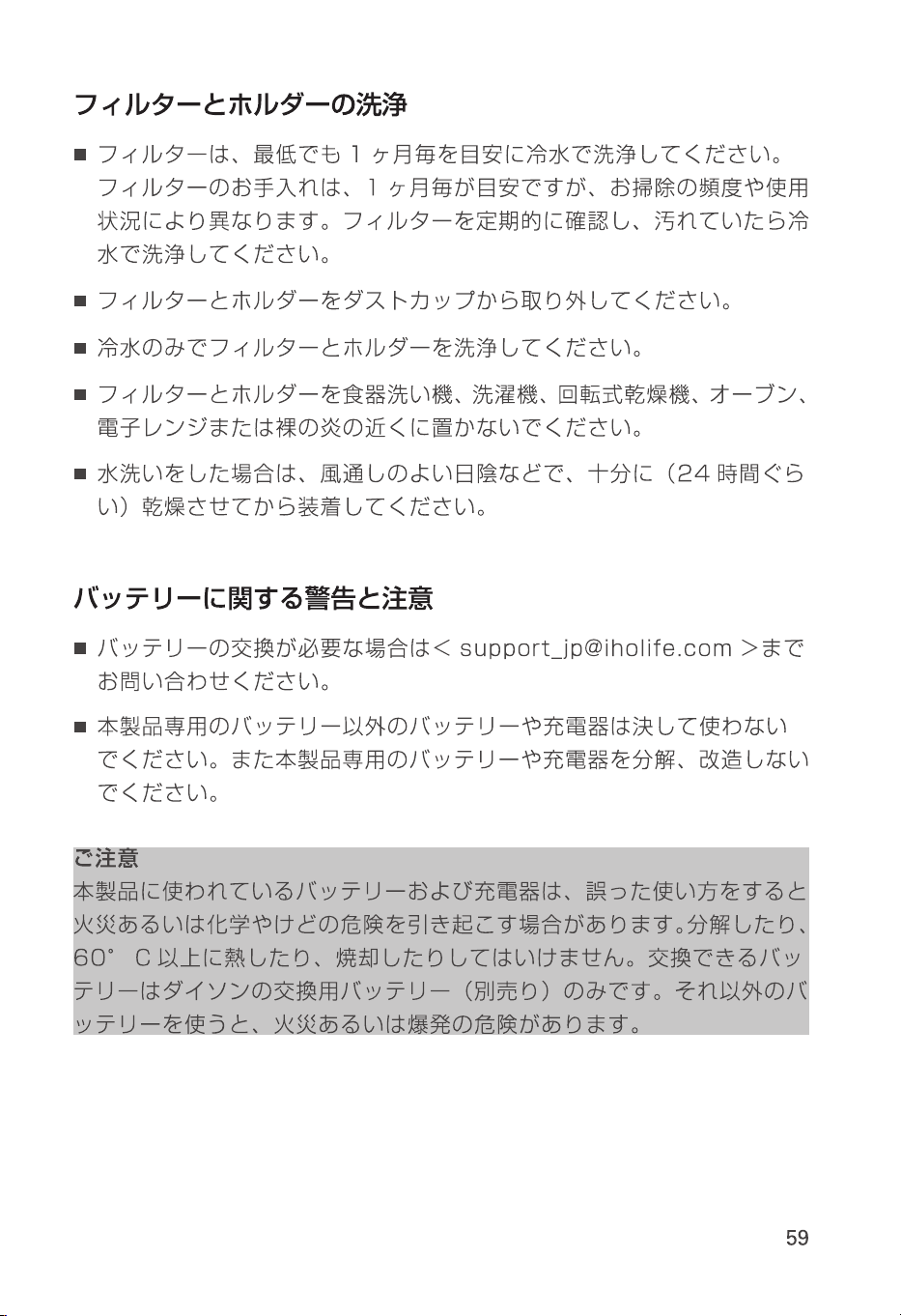 フィルターとホルダーの洗浄

■ フィルターは、最低でも 1 ヶ月毎を目安に冷水で洗浄してください。フィルターのお手入れは、1 ヶ月毎が目安ですが、お掃除の頻度や使用状況により異なります。フィルターを定期的に確認し、汚れていたら冷水で洗浄してください。

■ フィルターとホルダーをダストカップから取り外してください。

■ 冷水のみでフィルターとホルダーを洗浄してください。

■ フィルターとホルダーを食器洗い機、洗濯機、回転式乾燥機、オーブン、電子レンジまたは裸の炎の近くに置かないでください。

■ 水洗いをした場合は、風通しのよい日陰などで、十分に（24 時間ぐらい）乾燥させてから装着してください。

バッテリーに関する警告と注意

■ バッテリーの交換が必要な場合は＜ support_jp@iholife.com ＞までお問い合わせください。

■ 本製品専用のバッテリー以外のバッテリーや充電器は決して使わないでください。また本製品専用のバッテリーや充電器を分解、改造しないでください。

ご注意
本製品に使われているバッテリーおよび充電器は、誤った使い方をすると火災あるいは化学やけどの危険を引き起こす場合があります。分解したり、60° C 以上に熱したり、焼却したりしてはいけません。交換できるバッテリーはダイソンの交換用バッテリー（別売り）のみです。それ以外のバッテリーを使うと、火災あるいは爆発の危険があります。

59